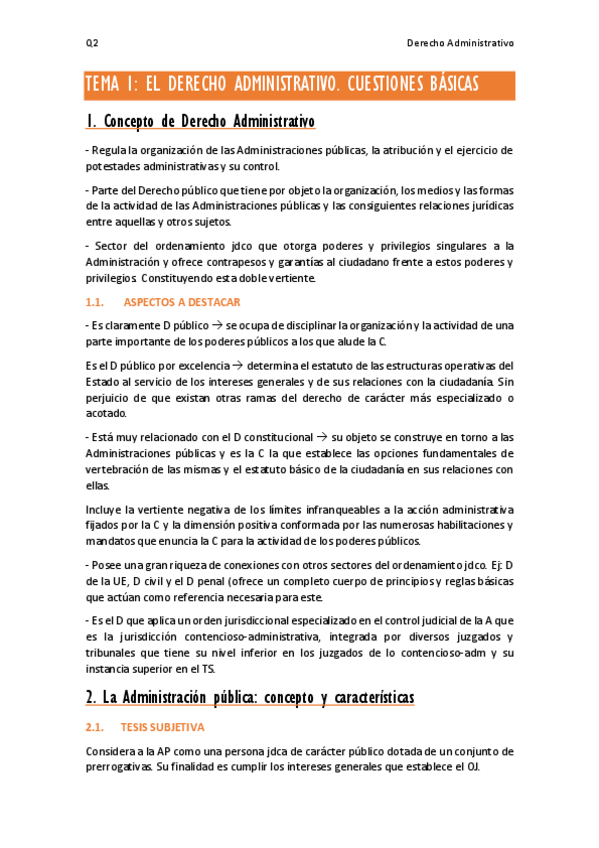 Q2

Derecho Administrativo

TEMA 1: EL DERECHO ADMINISTRATIVO. CUESTIONES BÁSICAS

1. Concepto de Derecho Administrativo

- Regula la organización de las Administraciones públicas, la atribución y el ejercicio de potestades administrativas y su control.

- Parte del Derecho público que tiene por objeto la organización, los medios y las formas de la actividad de las Administraciones públicas y las consiguientes relaciones jurídicas entre aquellas y otros sujetos.

- Sector del ordenamiento jdco que otorga poderes y privilegios singulares a la Administración y ofrece contrapesos y garantías al ciudadano frente a estos poderes y privilegios. Constituyendo esta doble vertiente.

1.1. ASPECTOS A DESTACAR

- Es claramente D público → se ocupa de disciplinar la organización y la actividad de una parte importante de los poderes públicos a los que alude la C.

Es el D público por excelencia → determina el estatuto de las estructuras operativas del Estado al servicio de los intereses generales y de sus relaciones con la ciudadanía. Sin perjuicio de que existan otras ramas del derecho de carácter más especializado o acotado.

- Está muy relacionado con el D constitucional → su objeto se construye en torno a las Administraciones públicas y es la C la que establece las opciones fundamentales de vertebración de las mismas y el estatuto básico de la ciudadanía en sus relaciones con ellas.

Incluye la vertiente negativa de los límites infranqueables a la acción administrativa fijados por la C y la dimensión positiva conformada por las numerosas habilitaciones y mandatos que enuncia la C para la actividad de los poderes públicos.

- Posee una gran riqueza de conexiones con otros sectores del ordenamiento jdco. Ej: D de la UE, D civil y el D penal (ofrece un completo cuerpo de principios y reglas básicas que actúan como referencia necesaria para este.

- Es el D que aplica un orden jurisdiccional especializado en el control judicial de la A que es la jurisdicción contencioso-administrativa, integrada por diversos juzgados y tribunales que tiene su nivel inferior en los juzgados de lo contencioso-adm y su instancia superior en el TS.

2. La Administración pública: concepto y características

2.1. TESIS SUBJETIVA

Considera a la AP como una persona jdca de carácter público dotada de un conjunto de prerrogativas. Su finalidad es cumplir los intereses generales que establece el OJ.